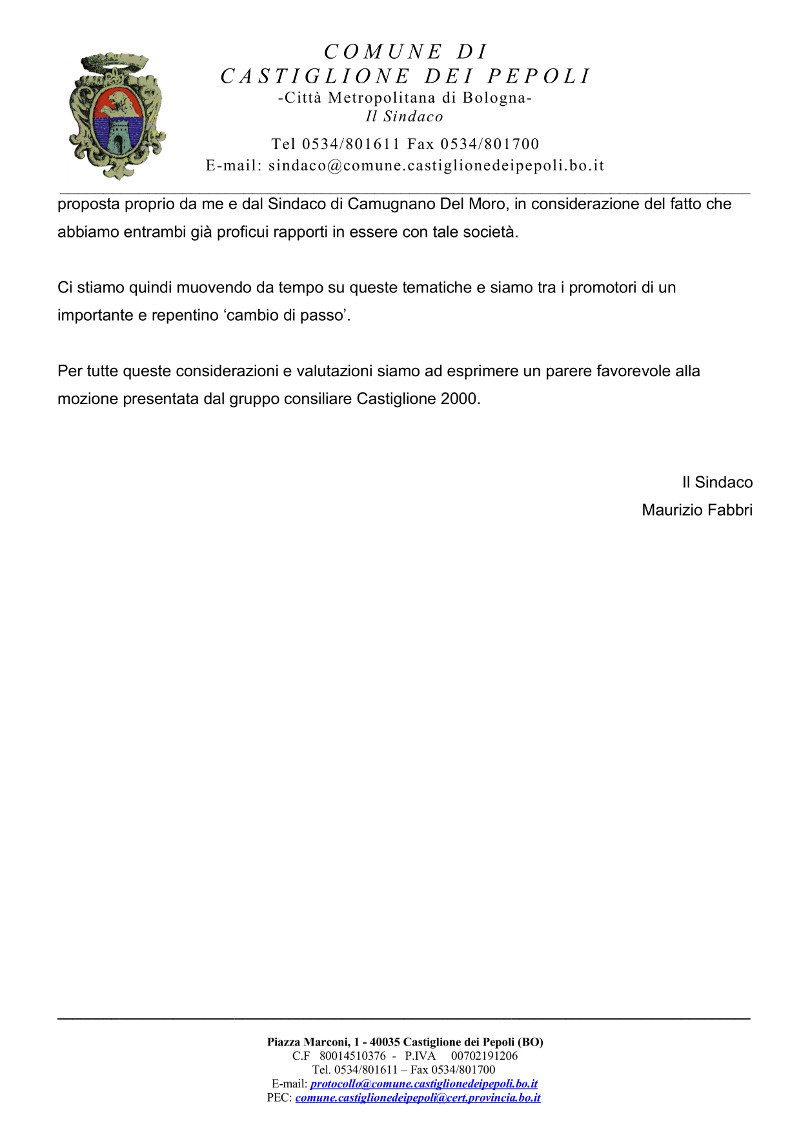 COMUNE DI
CASTIGLIONE DEI PEPOLI
-Città Metropolitana di Bologna-
Il Sindaco

Tel 0534/801611 Fax 0534/801700
E-mail: sindaco@comune.castiglionedeipepoli.bo.it

proposta proprio da me e dal Sindaco di Camugnano Del Moro, in considerazione del fatto che abbiamo entrambi già proficui rapporti in essere con tale società.

Ci stiamo quindi muovendo da tempo su queste tematiche e siamo tra i promotori di un importante e repentino 'cambio di passo'.

Per tutte queste considerazioni e valutazioni siamo ad esprimere un parere favorevole alla mozione presentata dal gruppo consiliare Castiglione 2000.

Il Sindaco
Maurizio Fabbri

Piazza Marconi, 1 - 40035 Castiglione dei Pepoli (BO)
C.F 80014510376 - P.IVA 00702191206
Tel. 0534/801611 – Fax 0534/801700
E-mail: protocollo@comune.castiglionedeipepoli.bo.it
PEC: comune.castiglionedeipepoli@cert.provincia.bo.it